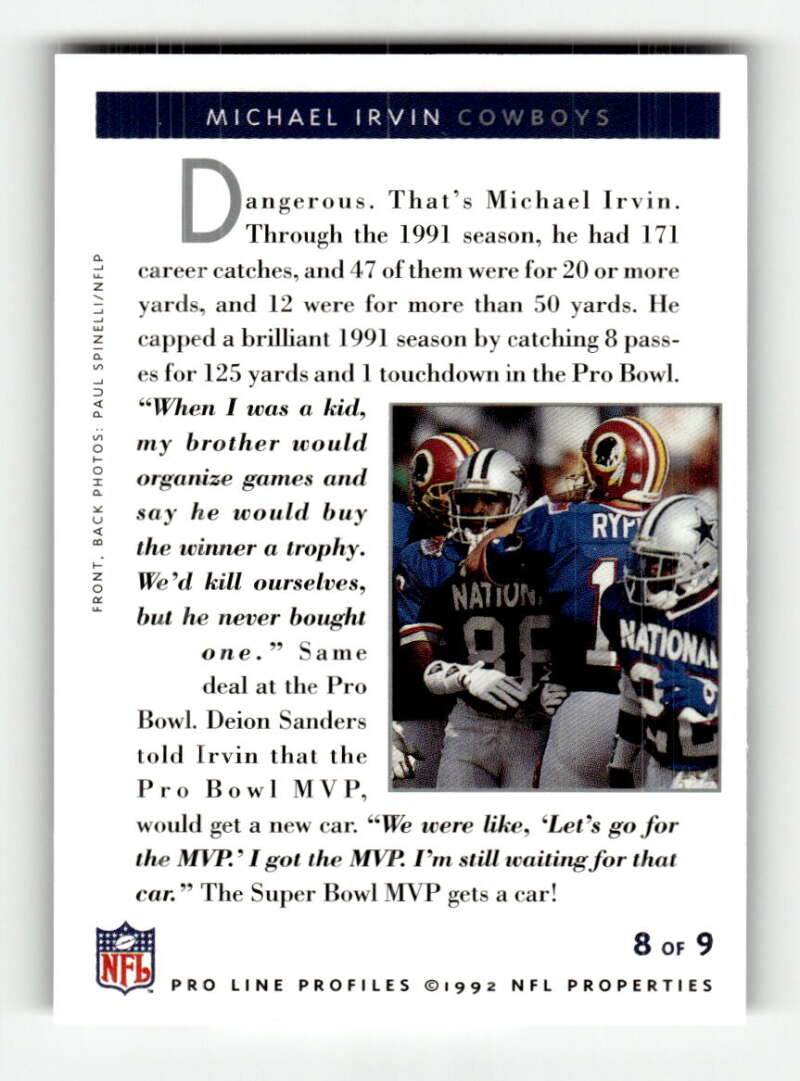 MICHAEL IRVIN COWBOYS

Dangerous. That's Michael Irvin. Through the 1991 season, he had 171 career catches, and 47 of them were for 20 or more yards, and 12 were for more than 50 yards. He capped a brilliant 1991 season by catching 8 passes for 125 yards and 1 touchdown in the Pro Bowl. "When I was a kid, my brother would organize games and say he would buy the winner a trophy. We'd kill ourselves, but he never bought one." Same deal at the Pro Bowl. Deion Sanders told Irvin that the Pro Bowl MVP, would get a new car. "We were like, 'Let's go for the MVP.' I got the MVP. I'm still waiting for that car." The Super Bowl MVP gets a car!

FRONT, BACK PHOTOS: PAUL SPINELLI/NFLP

NFL

8 OF 9

PRO LINE PROFILES ©1992 NFL PROPERTIES